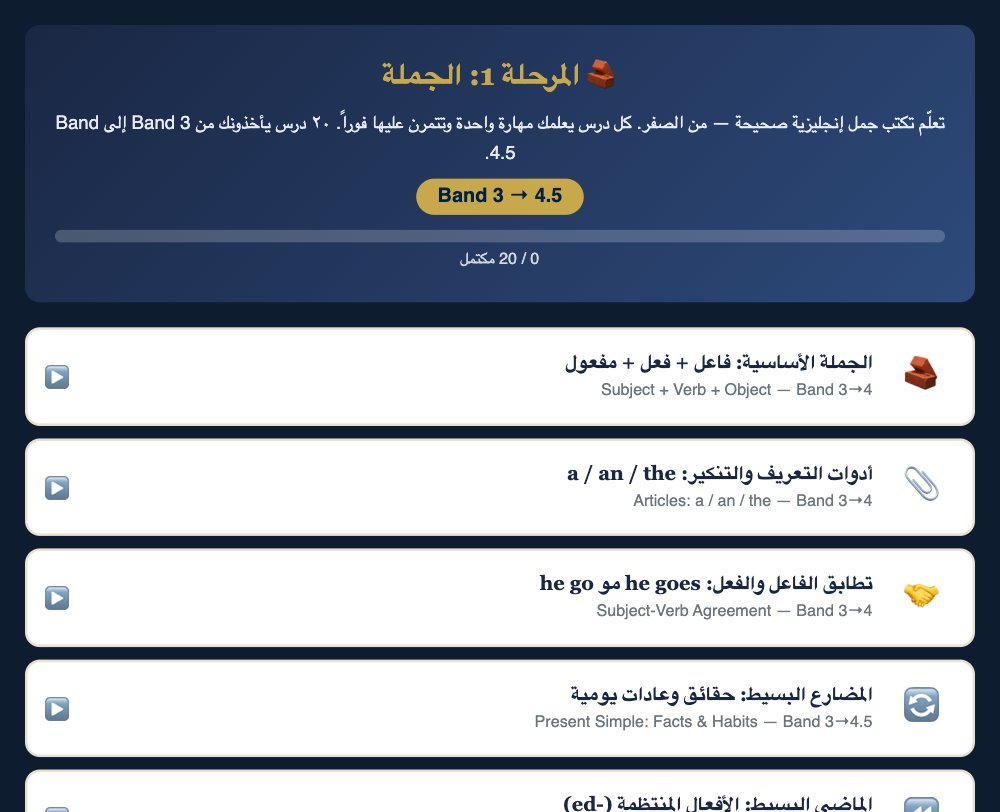 المرحلة 1: الجملة

تعلّم تكتب جمل إنجليزية صحيحة — من الصفر. كل درس يعلمك مهارة واحدة وتتمرن عليها فوراً. ٢٠ درس يأخذونك من Band 3 إلى Band 4.5.

Band 3 → 4.5

0 / 20 مكتمل

الجملة الأساسية: فاعل + فعل + مفعول
Subject + Verb + Object — Band 3→4

أدوات التعريف والتنكير: a / an / the
Articles: a / an / the — Band 3→4

تطابق الفاعل والفعل: he goes مو he go
Subject-Verb Agreement — Band 3→4

المضارع البسيط: حقائق وعادات يومية
Present Simple: Facts & Habits — Band 3→4.5

الماضي البسيط: الأفعال المنتظمة (-ed)